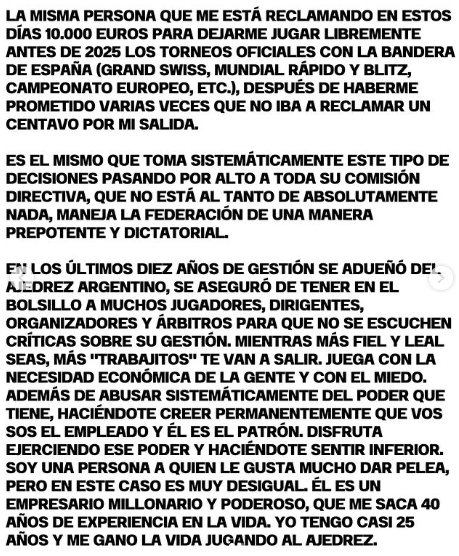 LA MISMA PERSONA QUE ME ESTÁ RECLAMANDO EN ESTOS DÍAS 10.000 EUROS PARA DEJARME JUGAR LIBREMENTE ANTES DE 2025 LOS TORNEOS OFICIALES CON LA BANDERA DE ESPAÑA (GRAND SWISS, MUNDIAL RÁPIDO Y BLITZ, CAMPEONATO EUROPEO, ETC.), DESPUÉS DE HABERME PROMETIDO VARIAS VECES QUE NO IBA A RECLAMAR UN CENTAVO POR MI SALIDA.

ES EL MISMO QUE TOMA SISTEMÁTICAMENTE ESTE TIPO DE DECISIONES PASANDO POR ALTO A TODA SU COMISIÓN DIRECTIVA, QUE NO ESTÁ AL TANTO DE ABSOLUTAMENTE NADA, MANEJA LA FEDERACIÓN DE UNA MANERA PREPOTENTE Y DICTATORIAL.

EN LOS ÚLTIMOS DIEZ AÑOS DE GESTIÓN SE ADUEÑÓ DEL AJEDREZ ARGENTINO, SE ASEGURÓ DE TENER EN EL BOLSILLO A MUCHOS JUGADORES, DIRIGENTES, ORGANIZADORES Y ÁRBITROS PARA QUE NO SE ESCUCHEN CRÍTICAS SOBRE SU GESTIÓN. MIENTRAS MÁS FIEL Y LEAL SEAS, MÁS "TRABAJITOS" TE VAN A SALIR. JUEGA CON LA NECESIDAD ECONÓMICA DE LA GENTE Y CON EL MIEDO. ADEMÁS DE ABUSAR SISTEMÁTICAMENTE DEL PODER QUE TIENE, HACIÉNDOTE CREER PERMANENTEMENTE QUE VOS SOS EL EMPLEADO Y ÉL ES EL PATRÓN. DISFRUTA EJERCIENDO ESE PODER Y HACIÉNDOTE SENTIR INFERIOR. SOY UNA PERSONA A QUIEN LE GUSTA MUCHO DAR PELEA, PERO EN ESTE CASO ES MUY DESIGUAL. ÉL ES UN EMPRESARIO MILLONARIO Y PODEROSO, QUE ME SACA 40 AÑOS DE EXPERIENCIA EN LA VIDA. YO TENGO CASI 25 AÑOS Y ME GANO LA VIDA JUGANDO AL AJEDREZ.